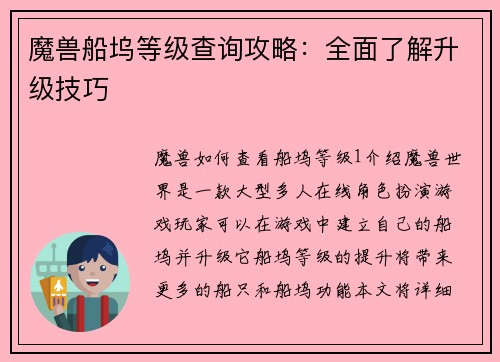 魔兽船坞等级查询攻略：全面了解升级技巧

魔兽如何查看船坞等级1介绍魔兽世界是一款大型多人在线角色扮演游戏玩家可以在游戏中建立自己的船坞并升级它船坞等级的提升将带来更多的船只和船坞功能本文将详细